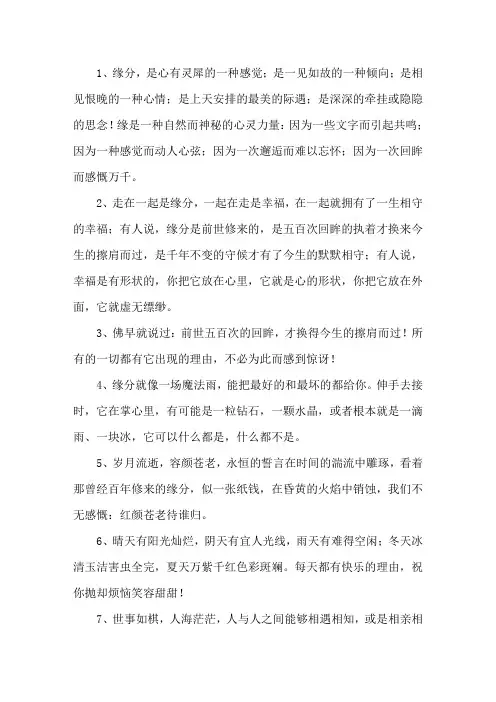 1、缘分，是心有灵犀的一种感觉；是一见如故的一种倾向；是相见恨晚的一种心情；是上天安排的最美的际遇；是深深的牵挂或隐隐的思念！缘是一种自然而神秘的心灵力量；因为一些文字而引起共鸣；因为一种感觉而动人心弦；因为一次邂逅而难以忘怀；因为一次回眸而感慨万千。

2、走在一起是缘分，一起在走是幸福，在一起就拥有了一生相守的幸福；有人说，缘分是前世修来的，是五百次回眸的执着才换来今生的擦肩而过，是千年不变的守候才有了今生的默默相守；有人说，幸福是有形状的，你把它放在心里，它就是心的形状，你把它放在外面，它就虚无缥缈。

3、佛早就说过：前世五百次的回眸，才换得今生的擦肩而过！所有的一切都有它出现的理由，不必为此而感到惊讶！

4、缘分就像一场魔法雨，能把最好的和最坏的都给你。伸手去接时，它在掌心里，有可能是一粒钻石，一颗水晶，或者根本就是一滴雨、一块冰，它可以什么都是，什么都不是。

5、岁月流逝，容颜苍老，永恒的誓言在时间的湍流中雕琢，看着那曾经百年修来的缘分，似一张纸钱，在昏黄的火焰中销蚀，我们不无感慨：红颜苍老待谁归。

6、晴天有阳光灿烂，阴天有宜人光线，雨天有难得空闲；冬天冰清玉洁害虫全完，夏天万紫千红色彩斑斓。每天都有快乐的理由，祝你抛却烦恼笑容甜甜！

7、世事如棋，人海茫茫，人与人之间能够相遇相知，或是相亲相